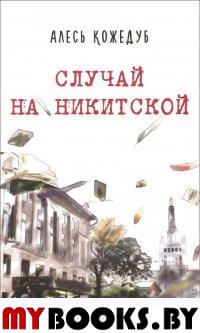 АЛЕСЬ КОЖЕДУБ

СЛУЧАЙ НА НИКИТСКОЙ

MYBOOKS.BY